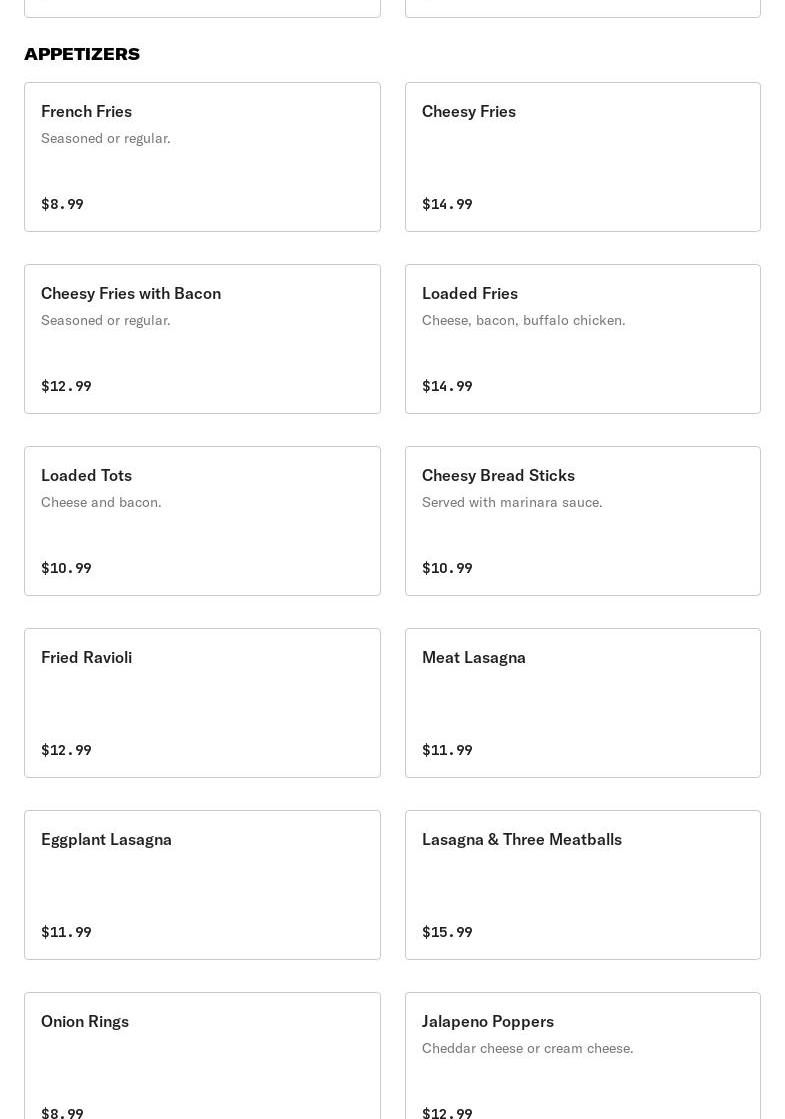 APPETIZERS

French Fries
Seasoned or regular.
$8.99

Cheesy Fries
$14.99

Cheesy Fries with Bacon
Seasoned or regular.
$12.99

Loaded Fries
Cheese, bacon, buffalo chicken.
$14.99

Loaded Tots
Cheese and bacon.
$10.99

Cheesy Bread Sticks
Served with marinara sauce.
$10.99

Fried Ravioli
$12.99

Meat Lasagna
$11.99

Eggplant Lasagna
$11.99

Lasagna & Three Meatballs
$15.99

Onion Rings
$8.99

Jalapeno Poppers
Cheddar cheese or cream cheese.
$12.99